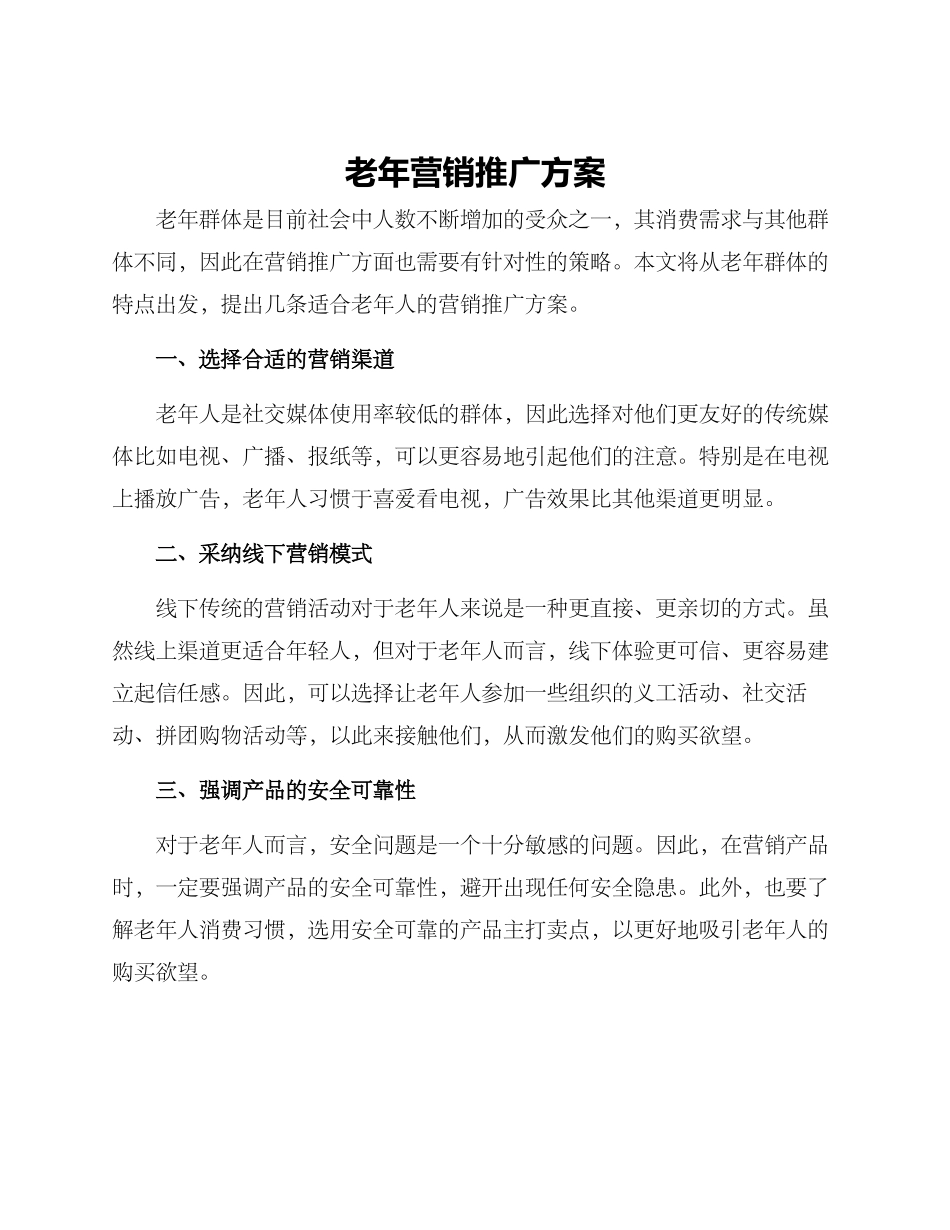 老年营销推广方案

老年群体是目前社会中人数不断增加的受众之一，其消费需求与其他群体不同，因此在营销推广方面也需要有针对性的策略。本文将从老年群体的特点出发，提出几条适合老年人的营销推广方案。

一、选择合适的营销渠道

老年人是社交媒体使用率较低的群体，因此选择对他们更友好的传统媒体比如电视、广播、报纸等，可以更容易地引起他们的注意。特别是在电视上播放广告，老年人习惯于喜爱看电视，广告效果比其他渠道更明显。

二、采纳线下营销模式

线下传统的营销活动对于老年人来说是一种更直接、更亲切的方式。虽然线上渠道更适合年轻人，但对于老年人而言，线下体验更可信、更容易建立起信任感。因此，可以选择让老年人参加一些组织的义工活动、社交活动、拼团购物活动等，以此来接触他们，从而激发他们的购买欲望。

三、强调产品的安全可靠性

对于老年人而言，安全问题是一个十分敏感的问题。因此，在营销产品时，一定要强调产品的安全可靠性，避开出现任何安全隐患。此外，也要了解老年人消费习惯，选用安全可靠的产品主打卖点，以更好地吸引老年人的购买欲望。